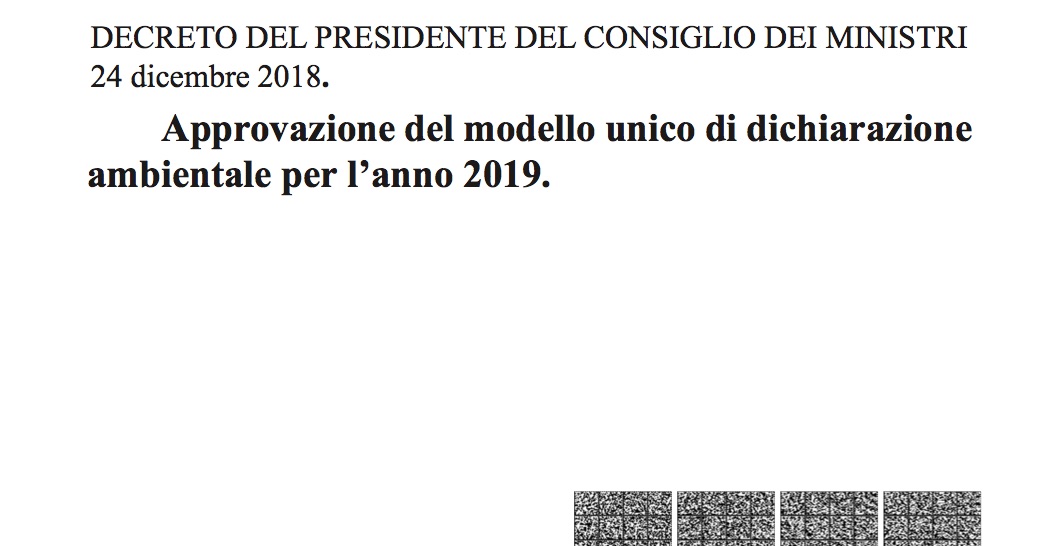 DECRETO DEL PRESIDENTE DEL CONSIGLIO DEI MINISTRI 24 dicembre 2018.

Approvazione del modello unico di dichiarazione ambientale per l'anno 2019.